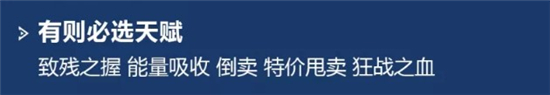 > 有则必选天赋

致残之握 能量吸收 倒卖 特价甩卖 狂战之血